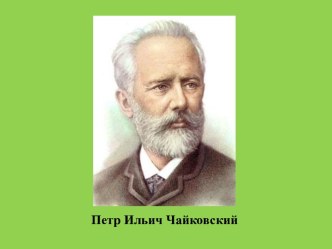 Петр Ильич Чайковский